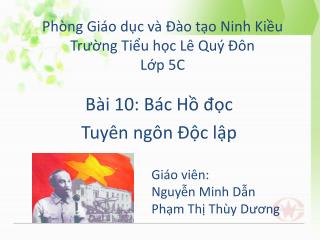 Phòng Giáo dục và Đào tạo Ninh Kiều
Trường Tiểu học Lê Quý Đôn
Lớp 5C

Bài 10: Bác Hồ đọc
Tuyên ngôn Độc lập

Giáo viên:
Nguyễn Minh Dẫn
Phạm Thị Thùy Dương